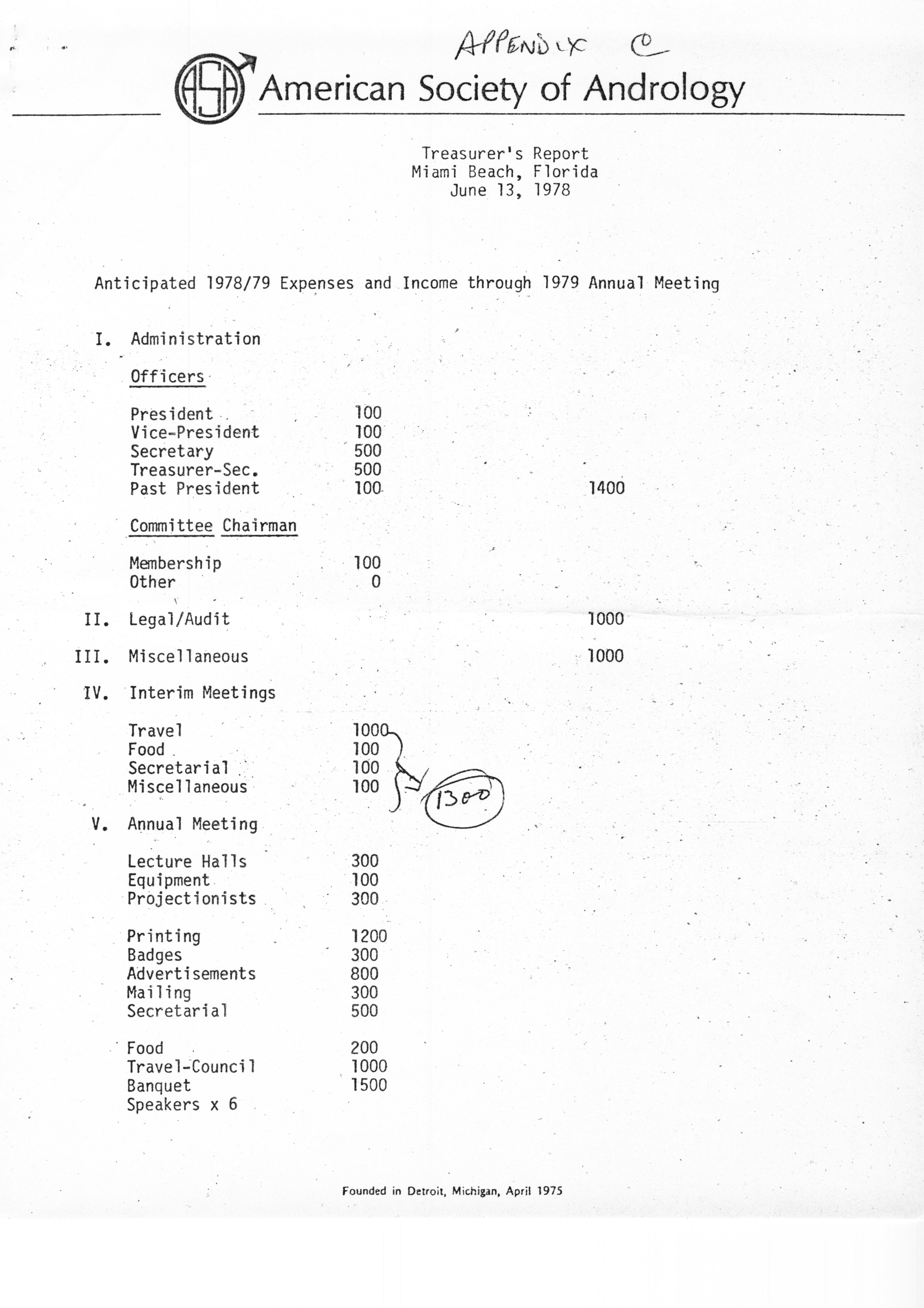 APPENDIX C

ASA American Society of Andrology

Treasurer's Report
Miami Beach, Florida
June 13, 1978

Anticipated 1978/79 Expenses and Income through 1979 Annual Meeting

I. Administration

Officers

President 100
Vice-President 100
Secretary 500
Treasurer-Sec. 500
Past President 100 1400

Committee Chairman

Membership 100
Other 0

II. Legal/Audit 1000

III. Miscellaneous 1000

IV. Interim Meetings

Travel 1000
Food 100
Secretarial 100
Miscellaneous 100 1300

V. Annual Meeting

Lecture Halls 300
Equipment 100
Projectionists 300

Printing 1200
Badges 300
Advertisements 800
Mailing 300
Secretarial 500

Food 200
Travel-Council 1000
Banquet 1500
Speakers x 6

Founded in Detroit, Michigan, April 1975